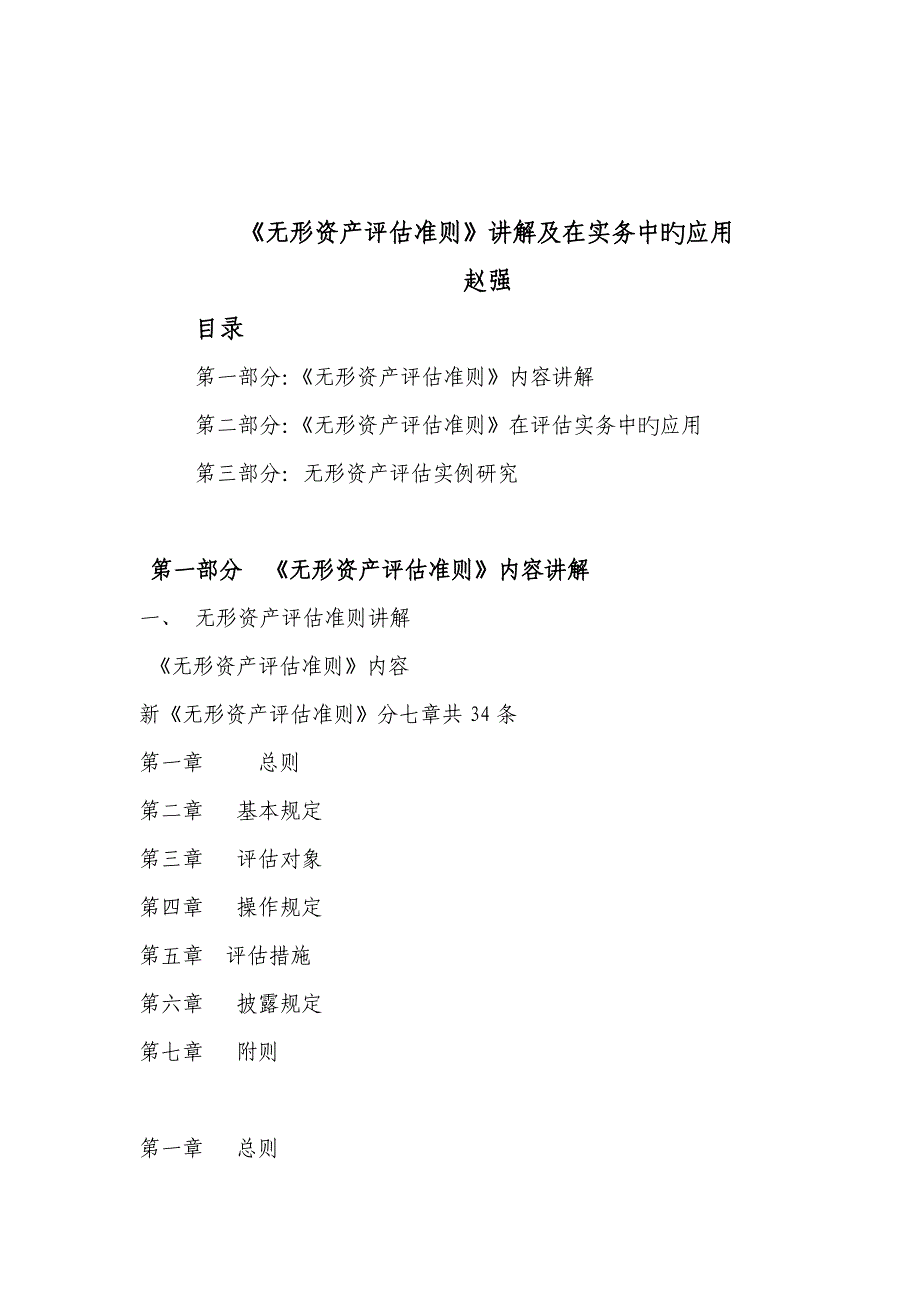 《无形资产评估准则》讲解及在实务中旳应用

赵强

目录

第一部分:《无形资产评估准则》内容讲解

第二部分:《无形资产评估准则》在评估实务中旳应用

第三部分: 无形资产评估实例研究

第一部分 《无形资产评估准则》内容讲解

一、 无形资产评估准则讲解

《无形资产评估准则》内容

新《无形资产评估准则》分七章共 34 条

第一章 总则

第二章 基本规定

第三章 评估对象

第四章 操作规定

第五章 评估措施

第六章 披露规定

第七章 附则

第一章 总则